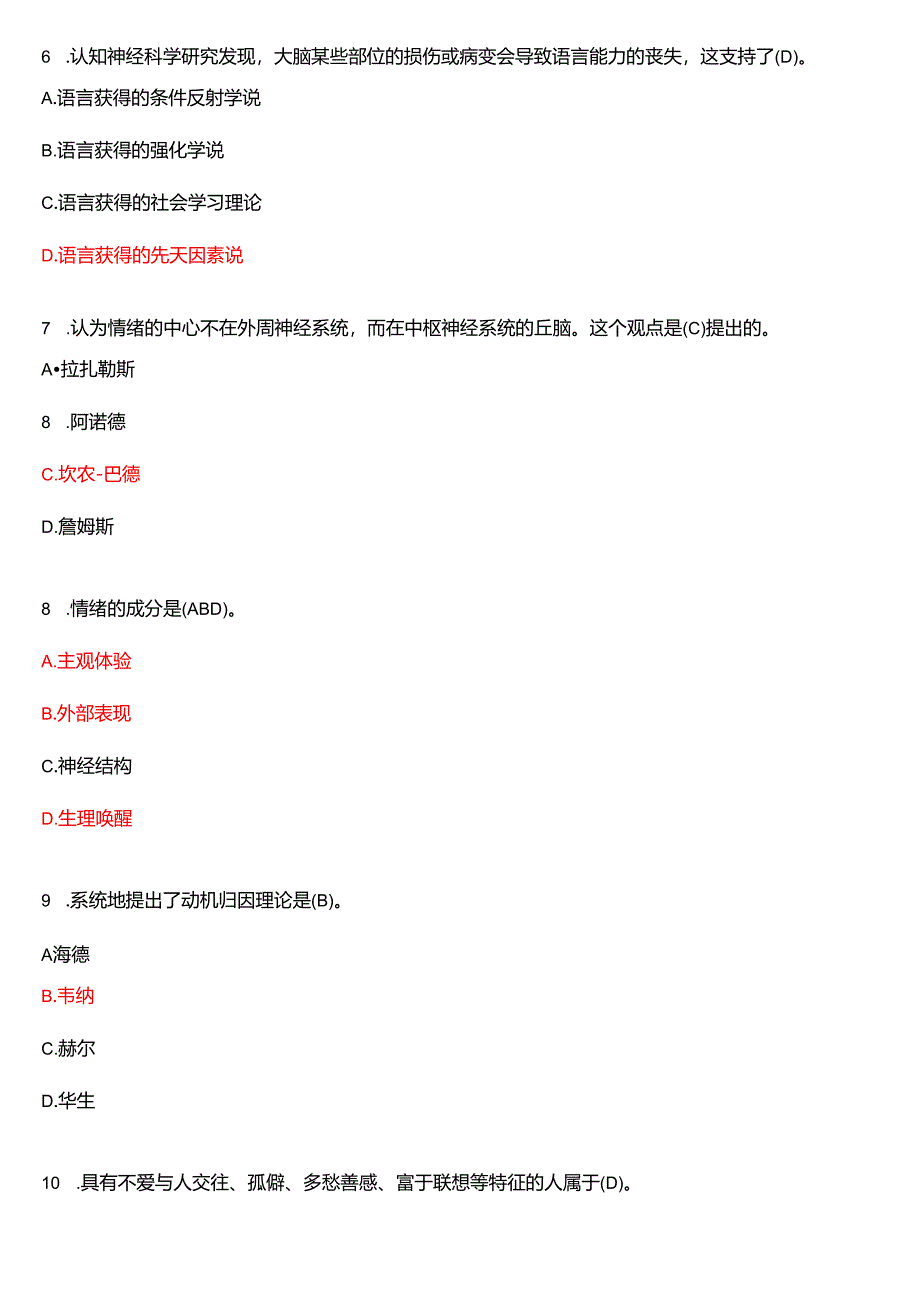 6 .认知神经科学研究发现，大脑某些部位的损伤或病变会导致语言能力的丧失，这支持了(D)。

A.语言获得的条件反射学说

B.语言获得的强化学说

C.语言获得的社会学习理论

D.语言获得的先天因素说

7 .认为情绪的中心不在外周神经系统，而在中枢神经系统的丘脑。这个观点是(C)提出的。

A•拉扎勒斯

8 .阿诺德

C.坎农-巴德

D.詹姆斯

8 .情绪的成分是(ABD)。

A.主观体验

B.外部表现

C.神经结构

D.生理唤醒

9 .系统地提出了动机归因理论是(B)。

A海德

B.韦纳

C.赫尔

D.华生

10 .具有不爱与人交往、孤僻、多愁善感、富于联想等特征的人属于(D)。